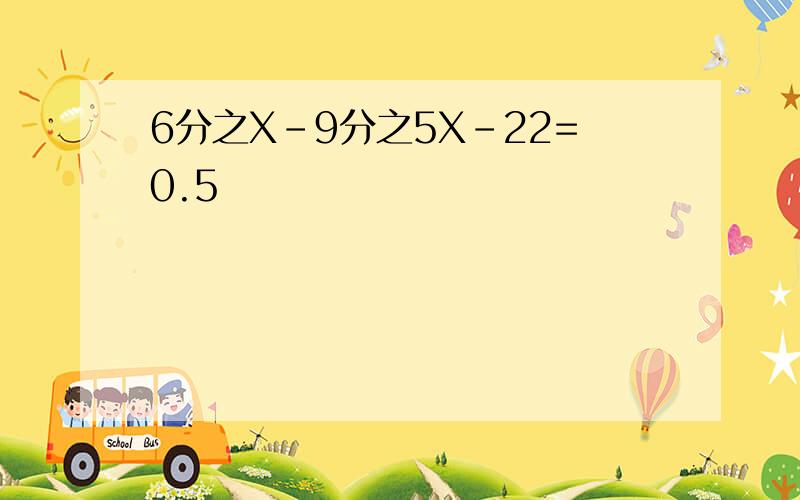 6分之X－9分之5X－22=0.5

School Bus